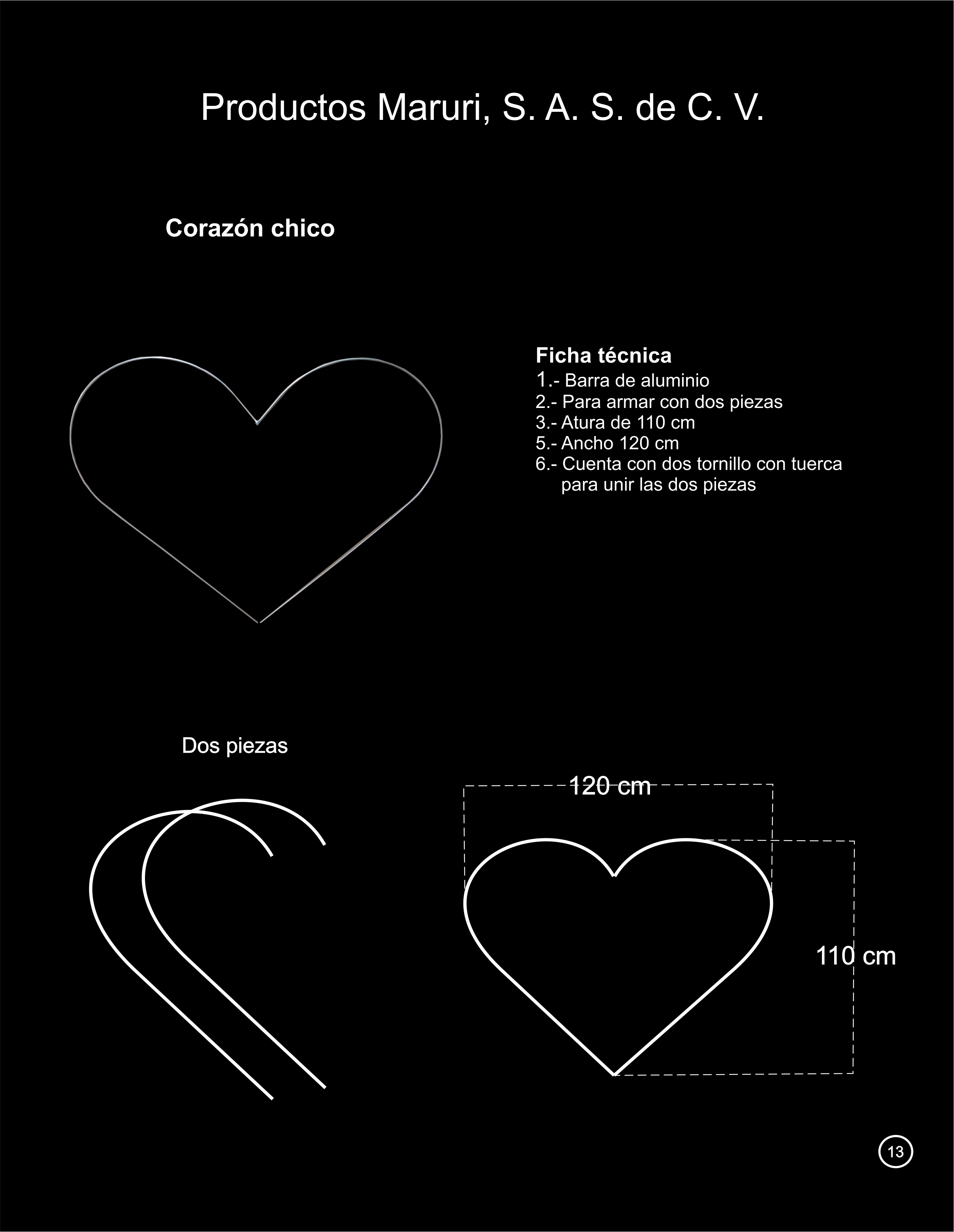 Productos Maruri, S. A. S. de C. V.

Corazón chico

Ficha técnica
1.- Barra de aluminio
2.- Para armar con dos piezas
3.- Atura de 110 cm
5.- Ancho 120 cm
6.- Cuenta con dos tornillo con tuerca para unir las dos piezas

Dos piezas

120 cm

110 cm

13